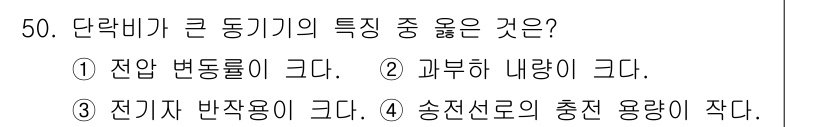 50. 단락비가 큰 동기기의 특징 중 옳은 것은?

① 전압 변동률이 크다. ② 과부하 내량이 크다.

③ 전기자 반작용이 크다. ④ 송전선로의 충전 용량이 작다.